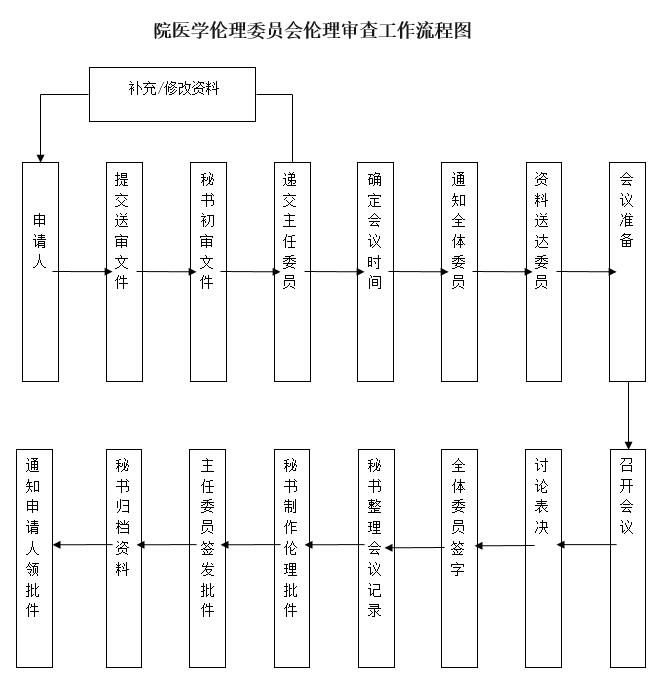 院医学伦理委员会伦理审查工作流程图

补充/修改资料

申请人

提交送审文件

秘书初审文件

递交主任委员

确定会议时间

通知全体委员

资料送达委员

会议准备

召开会议

讨论表决

全体委员签字

秘书整理会议记录

秘书制作伦理批件

主任委员签发批件

秘书归档资料

通知申请人领批件